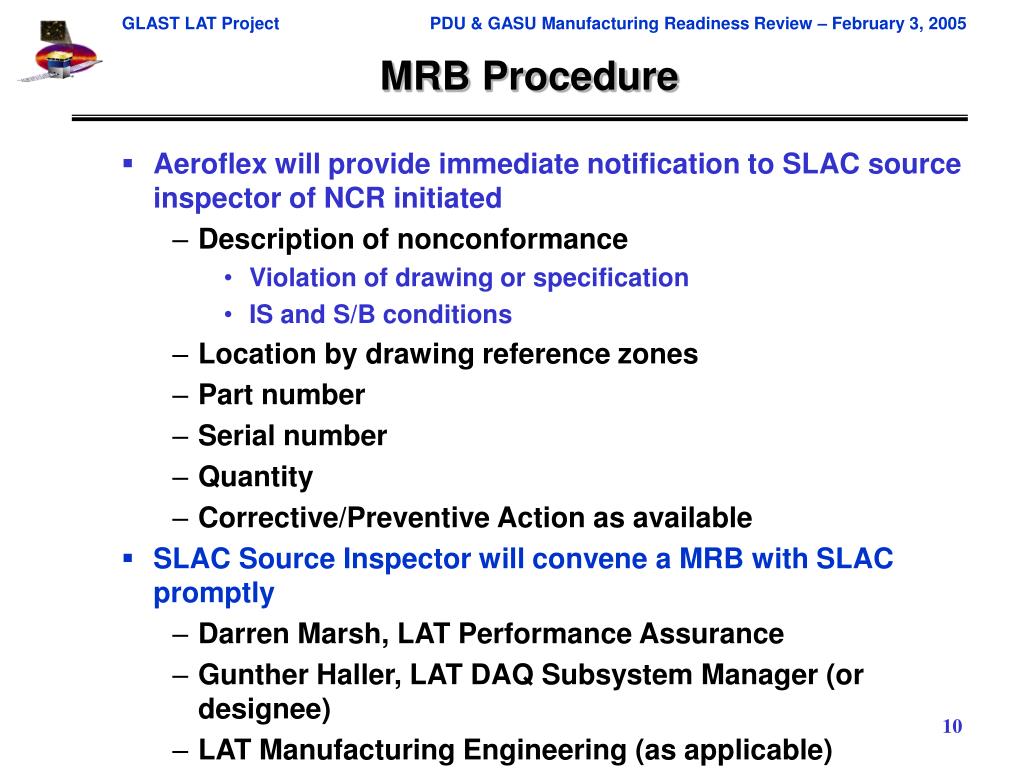 GLAST LAT Project

PDU & GASU Manufacturing Readiness Review – February 3, 2005

MRB Procedure

▪ Aeroflex will provide immediate notification to SLAC source inspector of NCR initiated
– Description of nonconformance
• Violation of drawing or specification
• IS and S/B conditions
– Location by drawing reference zones
– Part number
– Serial number
– Quantity
– Corrective/Preventive Action as available
▪ SLAC Source Inspector will convene a MRB with SLAC promptly
– Darren Marsh, LAT Performance Assurance
– Gunther Haller, LAT DAQ Subsystem Manager (or designee)
– LAT Manufacturing Engineering (as applicable)

10